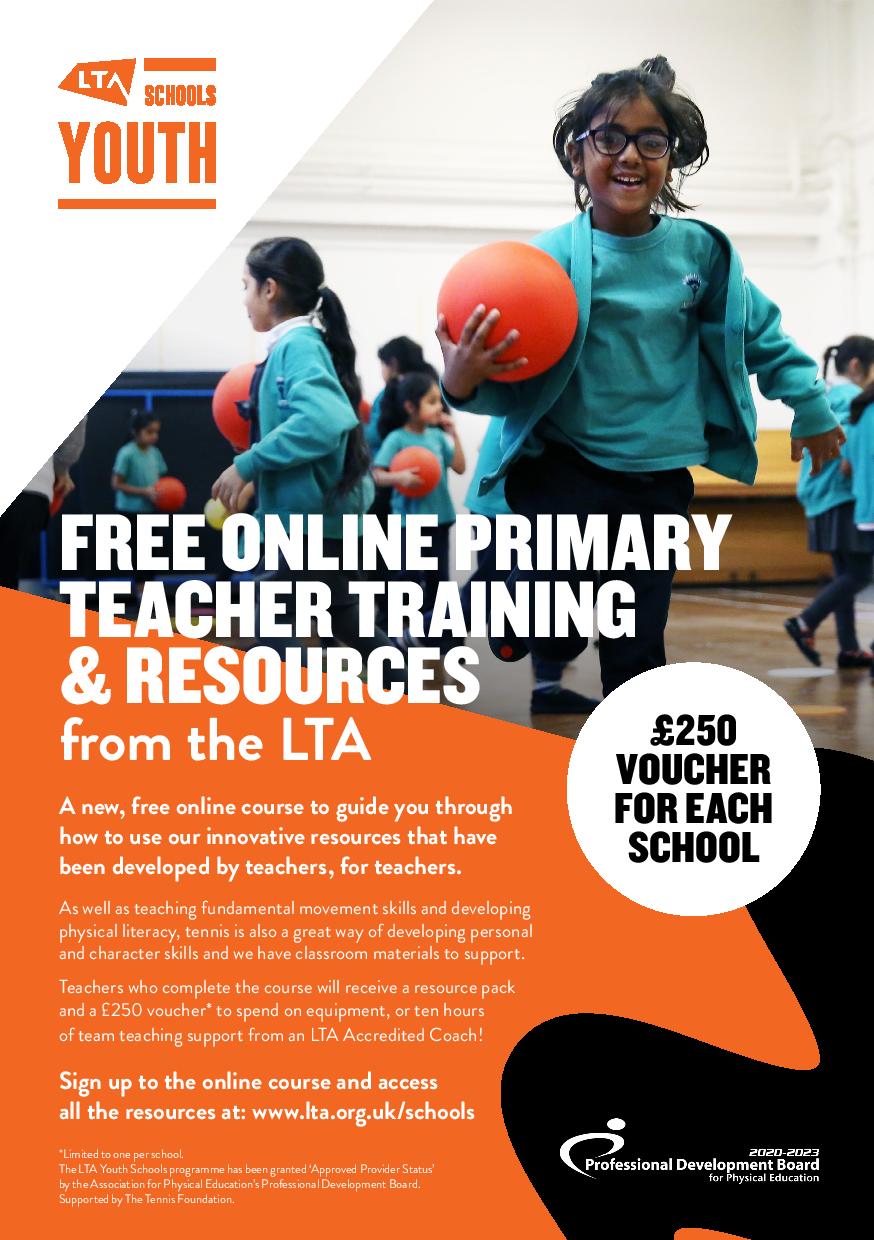 LTA SCHOOLS
YOUTH

FREE ONLINE PRIMARY TEACHER TRAINING & RESOURCES
from the LTA

£250 VOUCHER FOR EACH SCHOOL

A new, free online course to guide you through how to use our innovative resources that have been developed by teachers, for teachers.

As well as teaching fundamental movement skills and developing physical literacy, tennis is also a great way of developing personal and character skills and we have classroom materials to support.

Teachers who complete the course will receive a resource pack and a £250 voucher* to spend on equipment, or ten hours of team teaching support from an LTA Accredited Coach!

Sign up to the online course and access all the resources at: www.lta.org.uk/schools

*Limited to one per school.
The LTA Youth Schools programme has been granted 'Approved Provider Status' by the Association for Physical Education's Professional Development Board.
Supported by The Tennis Foundation.

2020-2023
Professional Development Board
for Physical Education